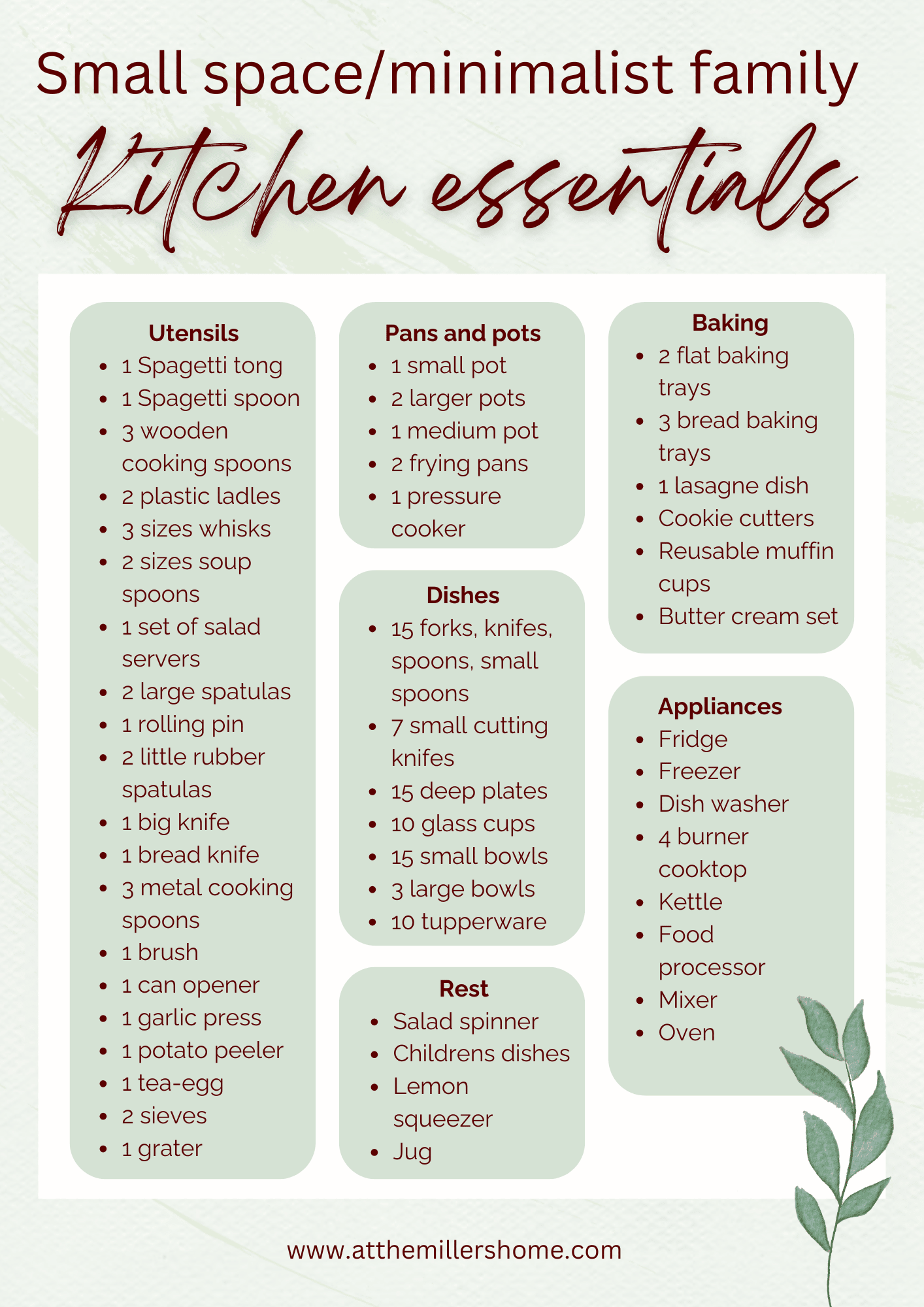 Small space/minimalist family

Kitchen essentials

Utensils
- 1 Spagetti tong
- 1 Spagetti spoon
- 3 wooden cooking spoons
- 2 plastic ladles
- 3 sizes whisks
- 2 sizes soup spoons
- 1 set of salad servers
- 2 large spatulas
- 1 rolling pin
- 2 little rubber spatulas
- 1 big knife
- 1 bread knife
- 3 metal cooking spoons
- 1 brush
- 1 can opener
- 1 garlic press
- 1 potato peeler
- 1 tea-egg
- 2 sieves
- 1 grater

Pans and pots
- 1 small pot
- 2 larger pots
- 1 medium pot
- 2 frying pans
- 1 pressure cooker

Dishes
- 15 forks, knifes, spoons, small spoons
- 7 small cutting knifes
- 15 deep plates
- 10 glass cups
- 15 small bowls
- 3 large bowls
- 10 tupperware

Rest
- Salad spinner
- Childrens dishes
- Lemon squeezer
- Jug

Baking
- 2 flat baking trays
- 3 bread baking trays
- 1 lasagne dish
- Cookie cutters
- Reusable muffin cups
- Butter cream set

Appliances
- Fridge
- Freezer
- Dish washer
- 4 burner cooktop
- Kettle
- Food processor
- Mixer
- Oven

www.atthemillershome.com